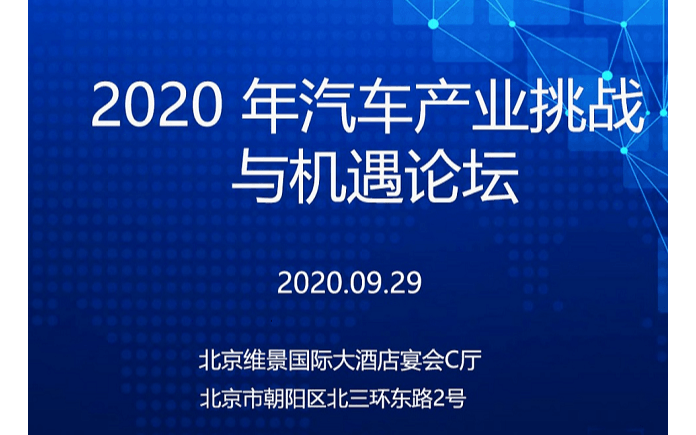 2020 年汽车产业挑战与机遇论坛

2020.09.29

北京维景国际大酒店宴会C厅
北京市朝阳区北三环东路2号